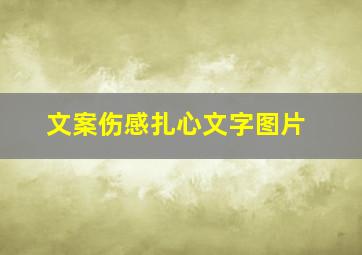 文案伤感扎心文字图片